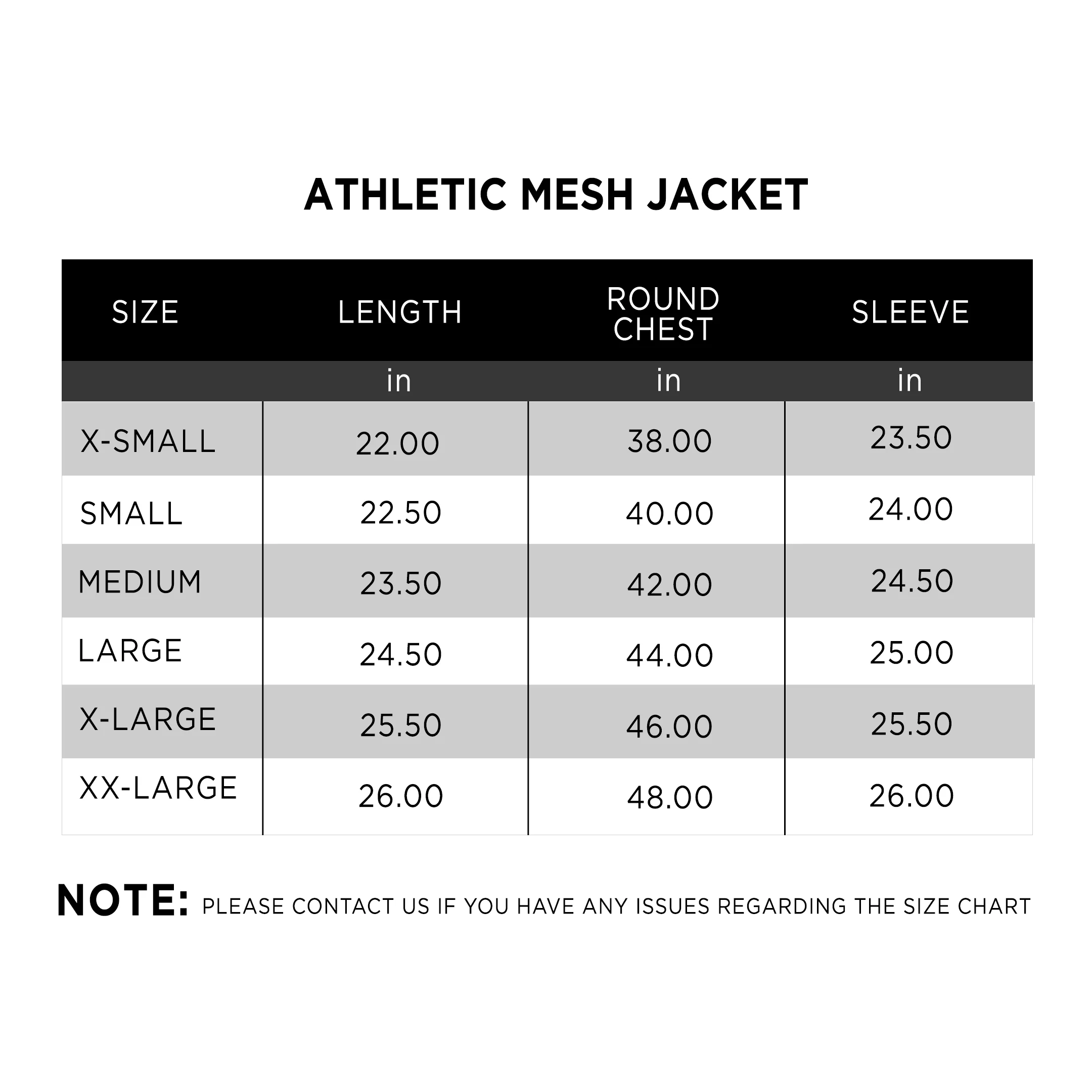 ATHLETIC MESH JACKET

| SIZE | LENGTH | ROUND CHEST | SLEEVE |
|---|---|---|---|
| | in | in | in |
| X-SMALL | 22.00 | 38.00 | 23.50 |
| SMALL | 22.50 | 40.00 | 24.00 |
| MEDIUM | 23.50 | 42.00 | 24.50 |
| LARGE | 24.50 | 44.00 | 25.00 |
| X-LARGE | 25.50 | 46.00 | 25.50 |
| XX-LARGE | 26.00 | 48.00 | 26.00 |

NOTE: PLEASE CONTACT US IF YOU HAVE ANY ISSUES REGARDING THE SIZE CHART